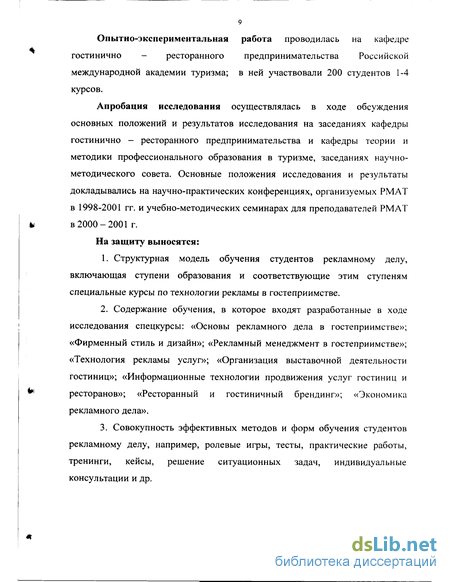 9

Опытно-экспериментальная работа проводилась на кафедре гостинично – ресторанного предпринимательства Российской международной академии туризма; в ней участвовали 200 студентов 1-4 курсов.

Апробация исследования осуществлялась в ходе обсуждения основных положений и результатов исследования на заседаниях кафедры гостинично – ресторанного предпринимательства и кафедры теории и методики профессионального образования в туризме, заседаниях научно-методического совета. Основные положения исследования и результаты докладывались на научно-практических конференциях, организуемых РМАТ в 1998-2001 гг. и учебно-методических семинарах для преподавателей РМАТ в 2000 – 2001 г.

На защиту выносятся:

1. Структурная модель обучения студентов рекламному делу, включающая ступени образования и соответствующие этим ступеням специальные курсы по технологии рекламы в гостеприимстве.

2. Содержание обучения, в которое входят разработанные в ходе исследования спецкурсы: «Основы рекламного дела в гостеприимстве»; «Фирменный стиль и дизайн»; «Рекламный менеджмент в гостеприимстве»; «Технология рекламы услуг»; «Организация выставочной деятельности гостиниц»; «Информационные технологии продвижения услуг гостиниц и ресторанов»; «Ресторанный и гостиничный брендинг»; «Экономика рекламного дела».

3. Совокупность эффективных методов и форм обучения студентов рекламному делу, например, ролевые игры, тесты, практические работы, тренинги, кейсы, решение ситуационных задач, индивидуальные консультации и др.

dsLib.net
библиотека диссертаций